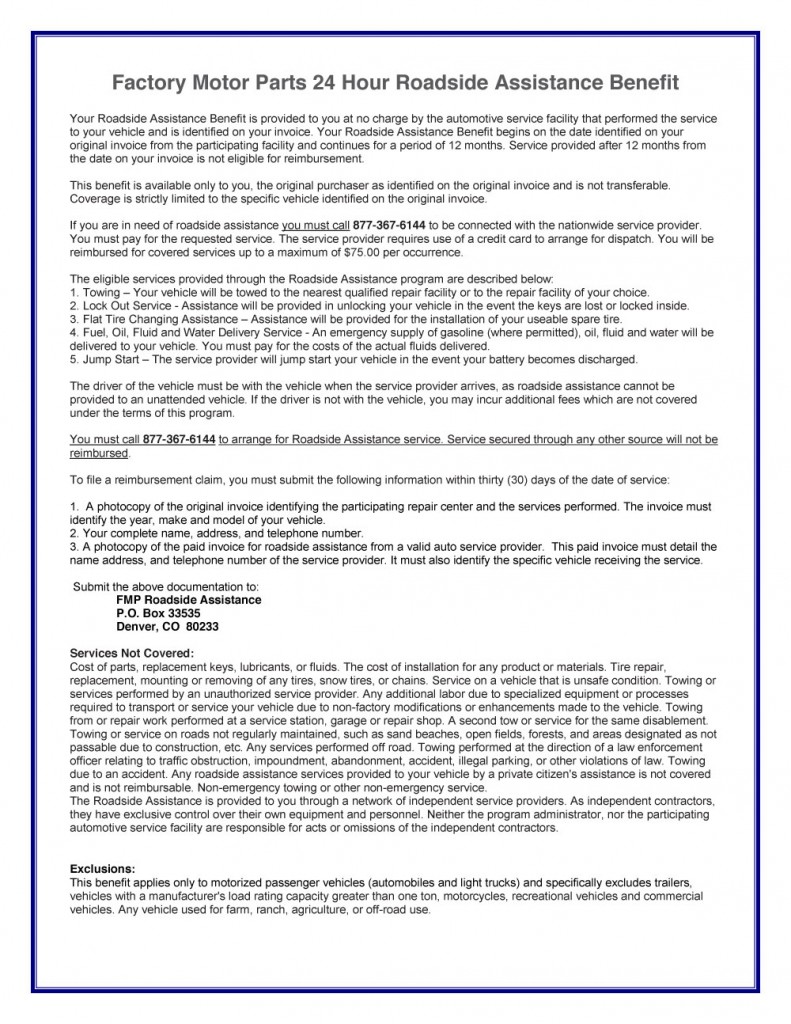 Factory Motor Parts 24 Hour Roadside Assistance Benefit

Your Roadside Assistance Benefit is provided to you at no charge by the automotive service facility that performed the service to your vehicle and is identified on your invoice. Your Roadside Assistance Benefit begins on the date identified on your original invoice from the participating facility and continues for a period of 12 months. Service provided after 12 months from the date on your invoice is not eligible for reimbursement.

This benefit is available only to you, the original purchaser as identified on the original invoice and is not transferable. Coverage is strictly limited to the specific vehicle identified on the original invoice.

If you are in need of roadside assistance you must call 877-367-6144 to be connected with the nationwide service provider. You must pay for the requested service. The service provider requires use of a credit card to arrange for dispatch. You will be reimbursed for covered services up to a maximum of $75.00 per occurrence.

The eligible services provided through the Roadside Assistance program are described below:
1. Towing – Your vehicle will be towed to the nearest qualified repair facility or to the repair facility of your choice.
2. Lock Out Service - Assistance will be provided in unlocking your vehicle in the event the keys are lost or locked inside.
3. Flat Tire Changing Assistance – Assistance will be provided for the installation of your useable spare tire.
4. Fuel, Oil, Fluid and Water Delivery Service - An emergency supply of gasoline (where permitted), oil, fluid and water will be delivered to your vehicle. You must pay for the costs of the actual fluids delivered.
5. Jump Start – The service provider will jump start your vehicle in the event your battery becomes discharged.

The driver of the vehicle must be with the vehicle when the service provider arrives, as roadside assistance cannot be provided to an unattended vehicle. If the driver is not with the vehicle, you may incur additional fees which are not covered under the terms of this program.

You must call 877-367-6144 to arrange for Roadside Assistance service. Service secured through any other source will not be reimbursed.

To file a reimbursement claim, you must submit the following information within thirty (30) days of the date of service:

1. A photocopy of the original invoice identifying the participating repair center and the services performed. The invoice must identify the year, make and model of your vehicle.
2. Your complete name, address, and telephone number.
3. A photocopy of the paid invoice for roadside assistance from a valid auto service provider. This paid invoice must detail the name address, and telephone number of the service provider. It must also identify the specific vehicle receiving the service.

Submit the above documentation to:
FMP Roadside Assistance
P.O. Box 33535
Denver, CO 80233

Services Not Covered:
Cost of parts, replacement keys, lubricants, or fluids. The cost of installation for any product or materials. Tire repair, replacement, mounting or removing of any tires, snow tires, or chains. Service on a vehicle that is unsafe condition. Towing or services performed by an unauthorized service provider. Any additional labor due to specialized equipment or processes required to transport or service your vehicle due to non-factory modifications or enhancements made to the vehicle. Towing from or repair work performed at a service station, garage or repair shop. A second tow or service for the same disablement. Towing or service on roads not regularly maintained, such as sand beaches, open fields, forests, and areas designated as not passable due to construction, etc. Any services performed off road. Towing performed at the direction of a law enforcement officer relating to traffic obstruction, impoundment, abandonment, accident, illegal parking, or other violations of law. Towing due to an accident. Any roadside assistance services provided to your vehicle by a private citizen's assistance is not covered and is not reimbursable. Non-emergency towing or other non-emergency service.
The Roadside Assistance is provided to you through a network of independent service providers. As independent contractors, they have exclusive control over their own equipment and personnel. Neither the program administrator, nor the participating automotive service facility are responsible for acts or omissions of the independent contractors.

Exclusions:
This benefit applies only to motorized passenger vehicles (automobiles and light trucks) and specifically excludes trailers, vehicles with a manufacturer's load rating capacity greater than one ton, motorcycles, recreational vehicles and commercial vehicles. Any vehicle used for farm, ranch, agriculture, or off-road use.